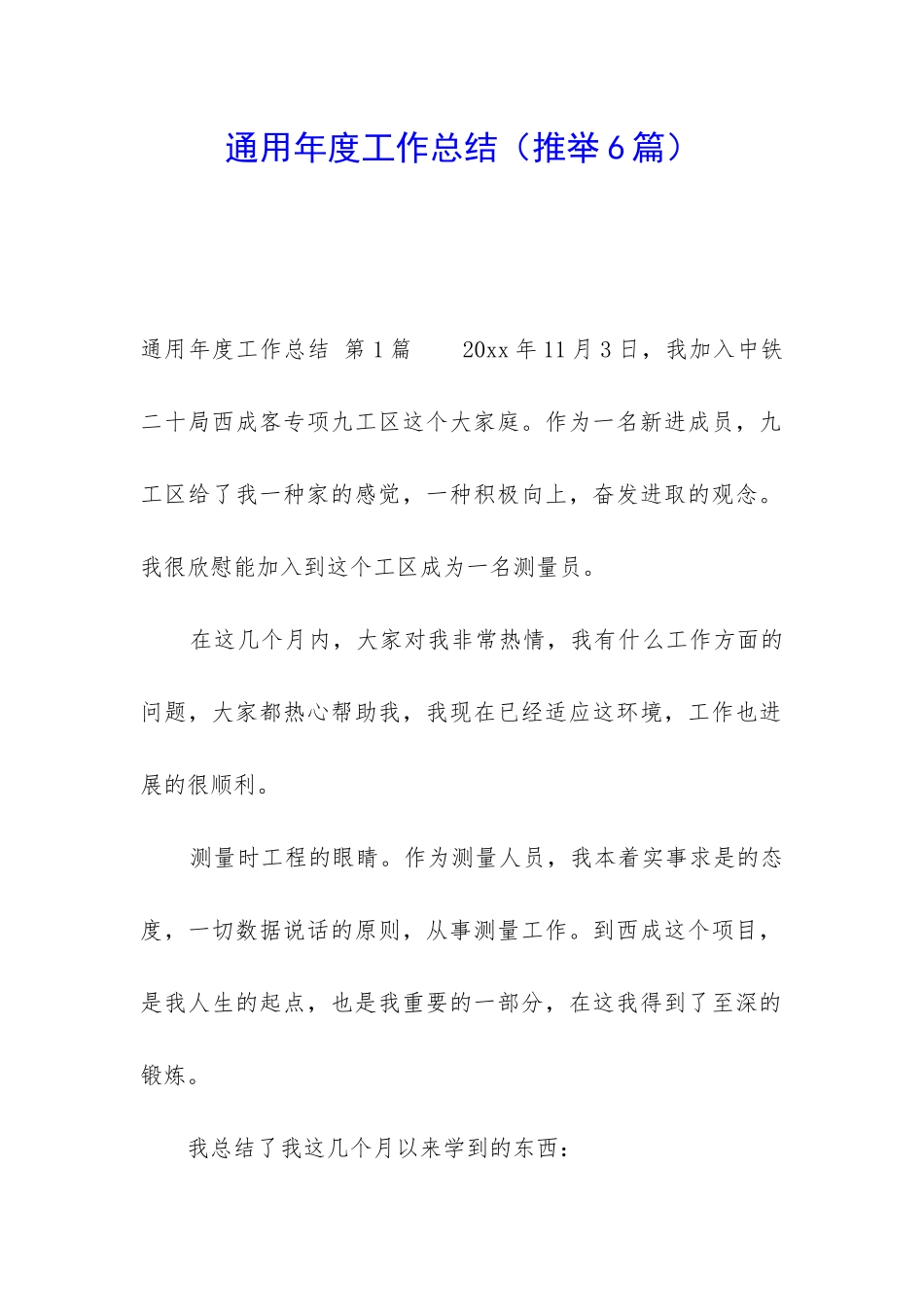 通用年度工作总结（推举6篇）

通用年度工作总结 第1篇　　20xx年11月3日，我加入中铁二十局西成客专项九工区这个大家庭。作为一名新进成员，九工区给了我一种家的感觉，一种积极向上，奋发进取的观念。我很欣慰能加入到这个工区成为一名测量员。

在这几个月内，大家对我非常热情，我有什么工作方面的问题，大家都热心帮助我，我现在已经适应这环境，工作也进展的很顺利。

测量时工程的眼睛。作为测量人员，我本着实事求是的态度，一切数据说话的原则，从事测量工作。到西成这个项目，是我人生的起点，也是我重要的一部分，在这我得到了至深的锻炼。

我总结了我这几个月以来学到的东西：